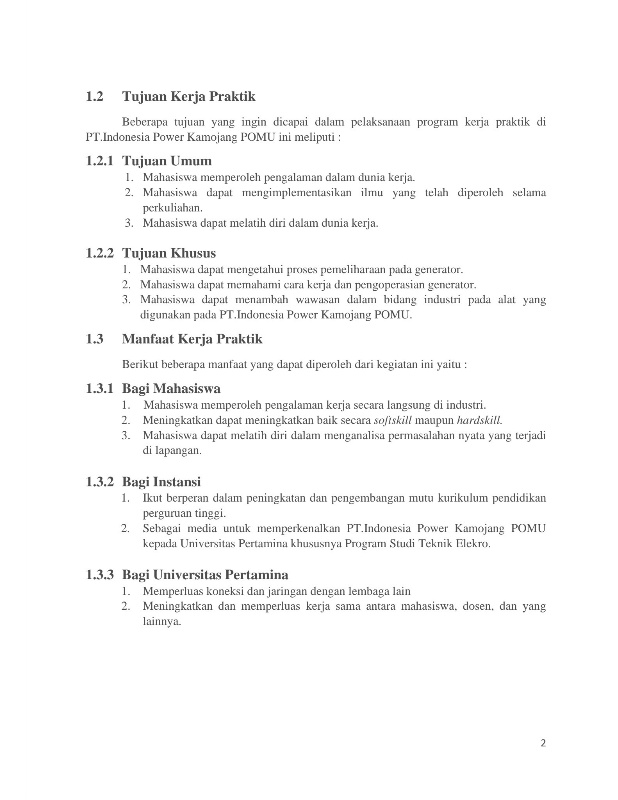 1.2 Tujuan Kerja Praktik

Beberapa tujuan yang ingin dicapai dalam pelaksanaan program kerja praktik di PT.Indonesia Power Kamojang POMU ini meliputi :

1.2.1 Tujuan Umum

1. Mahasiswa memperoleh pengalaman dalam dunia kerja.
2. Mahasiswa dapat mengimplementasikan ilmu yang telah diperoleh selama perkuliahan.
3. Mahasiswa dapat melatih diri dalam dunia kerja.

1.2.2 Tujuan Khusus

1. Mahasiswa dapat mengetahui proses pemeliharaan pada generator.
2. Mahasiswa dapat memahami cara kerja dan pengoperasian generator.
3. Mahasiswa dapat menambah wawasan dalam bidang industri pada alat yang digunakan pada PT.Indonesia Power Kamojang POMU.

1.3 Manfaat Kerja Praktik

Berikut beberapa manfaat yang dapat diperoleh dari kegiatan ini yaitu :

1.3.1 Bagi Mahasiswa

1. Mahasiswa memperoleh pengalaman kerja secara langsung di industri.
2. Meningkatkan dapat meningkatkan baik secara softskill maupun hardskill.
3. Mahasiswa dapat melatih diri dalam menganalisa permasalahan nyata yang terjadi di lapangan.

1.3.2 Bagi Instansi

1. Ikut berperan dalam peningkatan dan pengembangan mutu kurikulum pendidikan perguruan tinggi.
2. Sebagai media untuk memperkenalkan PT.Indonesia Power Kamojang POMU kepada Universitas Pertamina khususnya Program Studi Teknik Elekro.

1.3.3 Bagi Universitas Pertamina

1. Memperluas koneksi dan jaringan dengan lembaga lain
2. Meningkatkan dan memperluas kerja sama antara mahasiswa, dosen, dan yang lainnya.

2